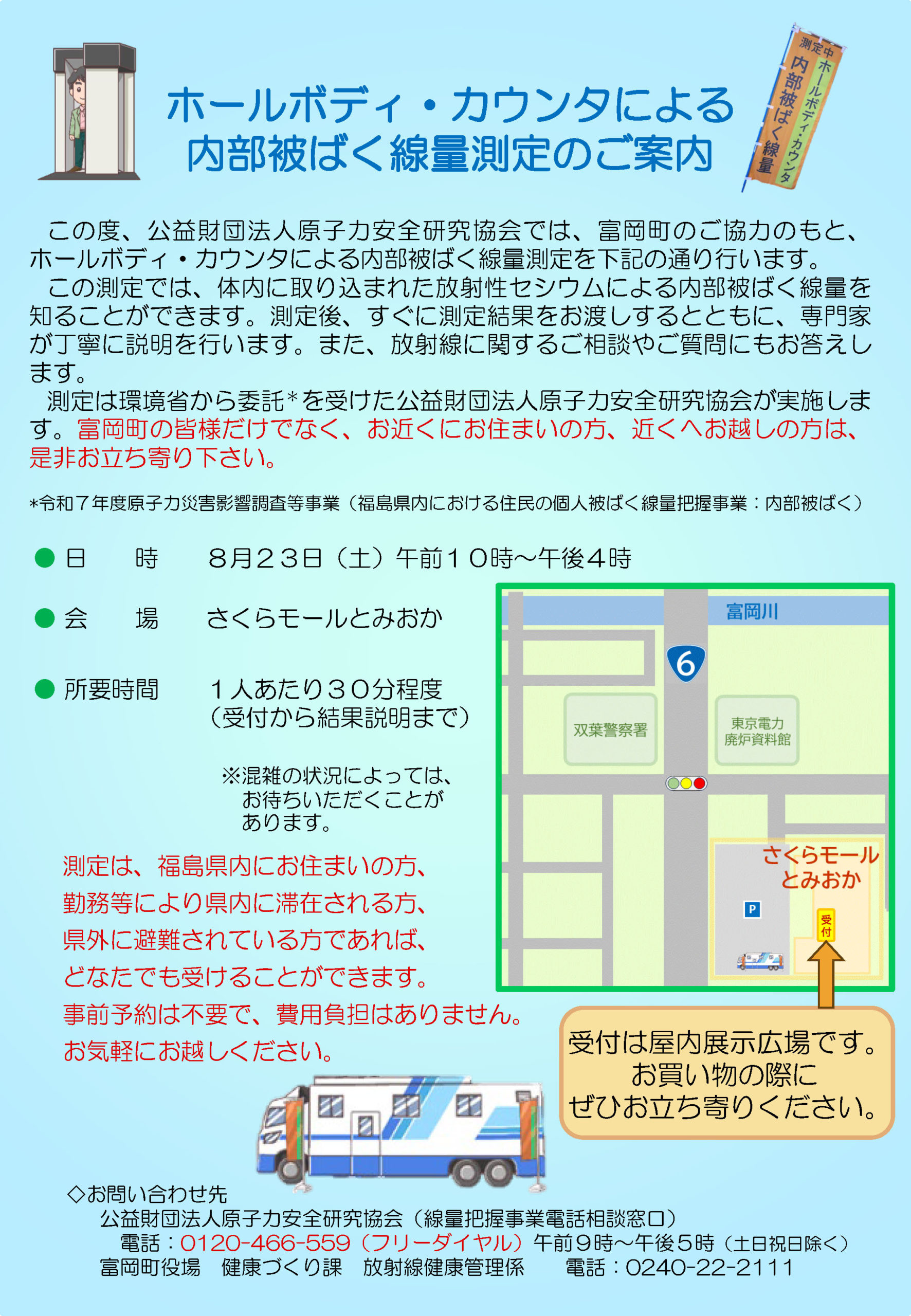 ホールボディ・カウンタによる
内部被ばく線量測定のご案内

測定中
ホールボディ・カウンタ
内部被ばく線量

この度、公益財団法人原子力安全研究協会では、富岡町のご協力のもと、ホールボディ・カウンタによる内部被ばく線量測定を下記の通り行います。
この測定では、体内に取り込まれた放射性セシウムによる内部被ばく線量を知ることができます。測定後、すぐに測定結果をお渡しするとともに、専門家が丁寧に説明を行います。また、放射線に関するご相談やご質問にもお答えします。
測定は環境省から委託*を受けた公益財団法人原子力安全研究協会が実施します。富岡町の皆様だけでなく、お近くにお住まいの方、近くへお越しの方は、是非お立ち寄り下さい。

*令和７年度原子力災害影響調査等事業（福島県内における住民の個人被ばく線量把握事業：内部被ばく）

● 日　　時　　8月２３日（土）午前１０時～午後４時

● 会　　場　　さくらモールとみおか

● 所要時間　　１人あたり３０分程度
（受付から結果説明まで）

※混雑の状況によっては、お待ちいただくことがあります。

測定は、福島県内にお住まいの方、
勤務等により県内に滞在される方、
県外に避難されている方であれば、
どなたでも受けることができます。
事前予約は不要で、費用負担はありません。
お気軽にお越しください。

富岡川
6
双葉警察署
東京電力
廃炉資料館
さくらモール
とみおか
P
受付

受付は屋内展示広場です。
お買い物の際に
ぜひお立ち寄りください。

◇お問い合わせ先
公益財団法人原子力安全研究協会（線量把握事業電話相談窓口）
電話：0120-466-559（フリーダイヤル）午前９時～午後５時（土日祝日除く）
富岡町役場　健康づくり課　放射線健康管理係　　電話：0240-22-2111